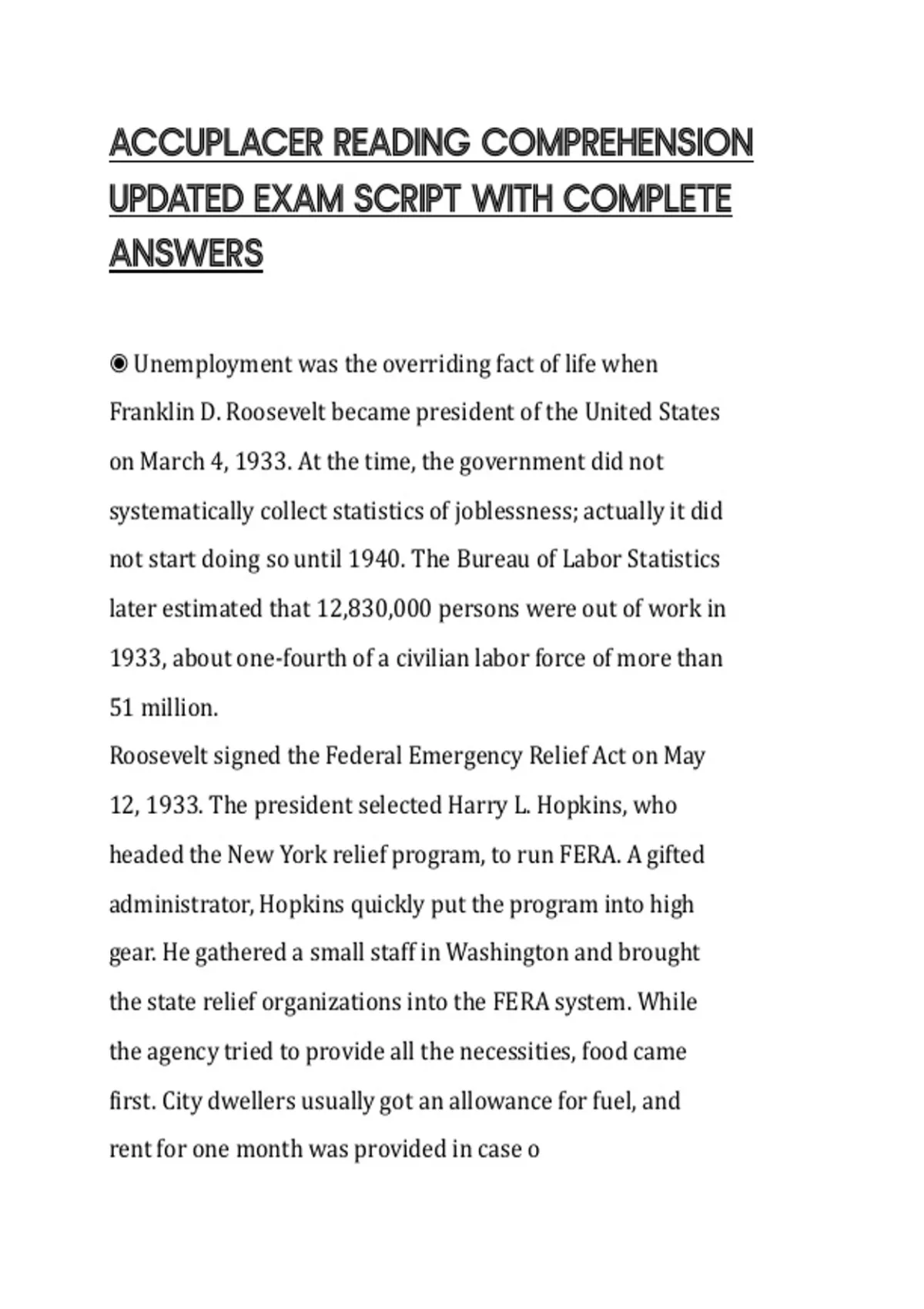 ACCUPLACER READING COMPREHENSION UPDATED EXAM SCRIPT WITH COMPLETE ANSWERS

◉ Unemployment was the overriding fact of life when Franklin D. Roosevelt became president of the United States on March 4, 1933. At the time, the government did not systematically collect statistics of joblessness; actually it did not start doing so until 1940. The Bureau of Labor Statistics later estimated that 12,830,000 persons were out of work in 1933, about one-fourth of a civilian labor force of more than 51 million.
Roosevelt signed the Federal Emergency Relief Act on May 12, 1933. The president selected Harry L. Hopkins, who headed the New York relief program, to run FERA. A gifted administrator, Hopkins quickly put the program into high gear. He gathered a small staff in Washington and brought the state relief organizations into the FERA system. While the agency tried to provide all the necessities, food came first. City dwellers usually got an allowance for fuel, and rent for one month was provided in case o